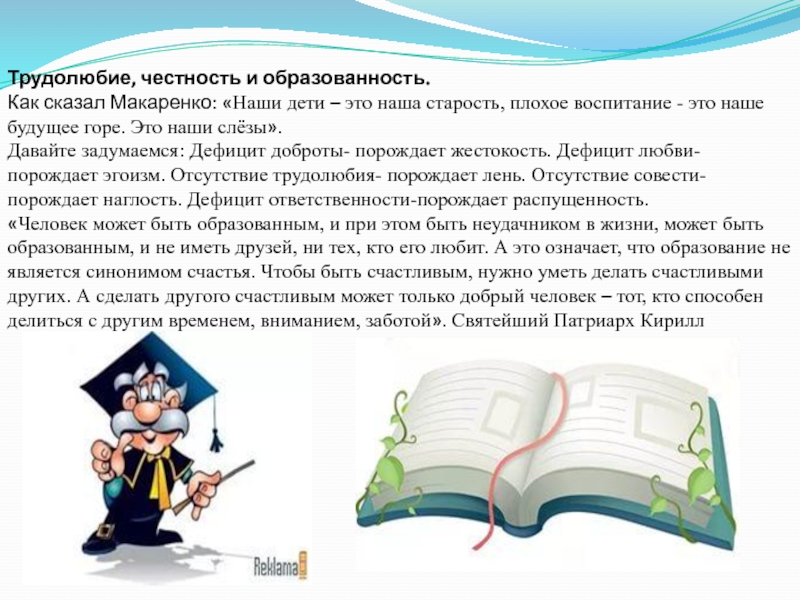 Трудолюбие, честность и образованность.
Как сказал Макаренко: «Наши дети – это наша старость, плохое воспитание - это наше будущее горе. Это наши слёзы».
Давайте задумаемся: Дефицит доброты- порождает жестокость. Дефицит любви- порождает эгоизм. Отсутствие трудолюбия- порождает лень. Отсутствие совести- порождает наглость. Дефицит ответственности-порождает распущенность.
«Человек может быть образованным, и при этом быть неудачником в жизни, может быть образованным, и не иметь друзей, ни тех, кто его любит. А это означает, что образование не является синонимом счастья. Чтобы быть счастливым, нужно уметь делать счастливыми других. А сделать другого счастливым может только добрый человек – тот, кто способен делиться с другим временем, вниманием, заботой». Святейший Патриарх Кирилл

Reklama